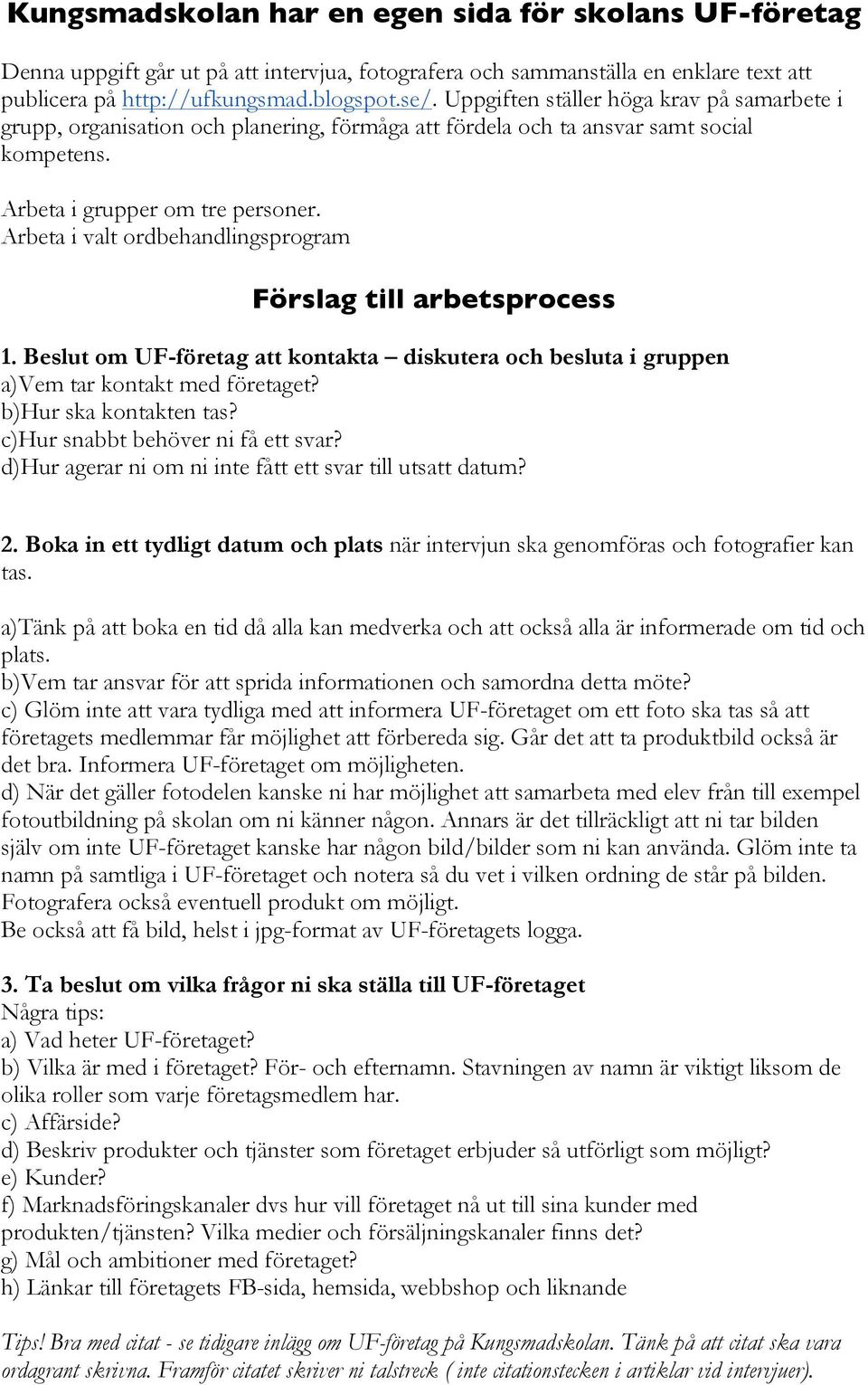 Kungsmadskolan har en egen sida för skolans UF-företag

Denna uppgift går ut på att intervjua, fotografera och sammanställa en enklare text att publicera på http://ufkungsmad.blogspot.se/. Uppgiften ställer höga krav på samarbete i grupp, organisation och planering, förmåga att fördela och ta ansvar samt social kompetens.

Arbeta i grupper om tre personer.
Arbeta i valt ordbehandlingsprogram

Förslag till arbetsprocess

1. Beslut om UF-företag att kontakta – diskutera och besluta i gruppen
a)Vem tar kontakt med företaget?
b)Hur ska kontakten tas?
c)Hur snabbt behöver ni få ett svar?
d)Hur agerar ni om ni inte fått ett svar till utsatt datum?

2. Boka in ett tydligt datum och plats när intervjun ska genomföras och fotografier kan tas.

a)Tänk på att boka en tid då alla kan medverka och att också alla är informerade om tid och plats.
b)Vem tar ansvar för att sprida informationen och samordna detta möte?
c) Glöm inte att vara tydliga med att informera UF-företaget om ett foto ska tas så att företagets medlemmar får möjlighet att förbereda sig. Går det att ta produktbild också är det bra. Informera UF-företaget om möjligheten.
d) När det gäller fotodelen kanske ni har möjlighet att samarbeta med elev från till exempel fotoutbildning på skolan om ni känner någon. Annars är det tillräckligt att ni tar bilden själv om inte UF-företaget kanske har någon bild/bilder som ni kan använda. Glöm inte ta namn på samtliga i UF-företaget och notera så du vet i vilken ordning de står på bilden. Fotografera också eventuell produkt om möjligt.
Be också att få bild, helst i jpg-format av UF-företagets logga.

3. Ta beslut om vilka frågor ni ska ställa till UF-företaget
Några tips:
a) Vad heter UF-företaget?
b) Vilka är med i företaget? För- och efternamn. Stavningen av namn är viktigt liksom de olika roller som varje företagsmedlem har.
c) Affärside?
d) Beskriv produkter och tjänster som företaget erbjuder så utförligt som möjligt?
e) Kunder?
f) Marknadsföringskanaler dvs hur vill företaget nå ut till sina kunder med produkten/tjänsten? Vilka medier och försäljningskanaler finns det?
g) Mål och ambitioner med företaget?
h) Länkar till företagets FB-sida, hemsida, webbshop och liknande

Tips! Bra med citat - se tidigare inlägg om UF-företag på Kungsmadskolan. Tänk på att citat ska vara ordagrant skrivna. Framför citatet skriver ni talstreck ( inte citationstecken i artiklar vid intervjuer).